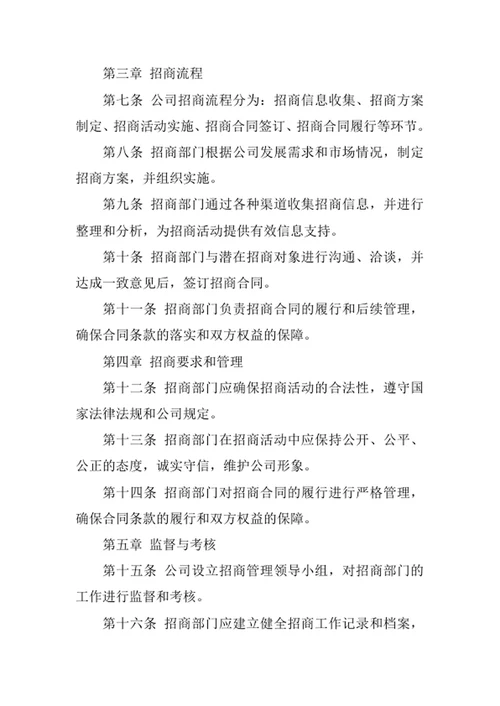 第三章 招商流程

第七条 公司招商流程分为：招商信息收集、招商方案制定、招商活动实施、招商合同签订、招商合同履行等环节。

第八条 招商部门根据公司发展需求和市场情况，制定招商方案，并组织实施。

第九条 招商部门通过各种渠道收集招商信息，并进行整理和分析，为招商活动提供有效信息支持。

第十条 招商部门与潜在招商对象进行沟通、洽谈，并达成一致意见后，签订招商合同。

第十一条 招商部门负责招商合同的履行和后续管理，确保合同条款的落实和双方权益的保障。

第四章 招商要求和管理

第十二条 招商部门应确保招商活动的合法性，遵守国家法律法规和公司规定。

第十三条 招商部门在招商活动中应保持公开、公平、公正的态度，诚实守信，维护公司形象。

第十四条 招商部门对招商合同的履行进行严格管理，确保合同条款的履行和双方权益的保障。

第五章 监督与考核

第十五条 公司设立招商管理领导小组，对招商部门的工作进行监督和考核。

第十六条 招商部门应建立健全招商工作记录和档案，